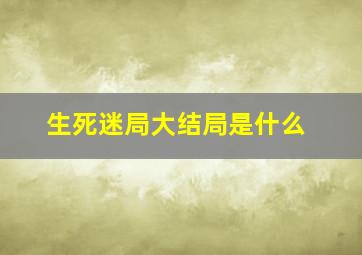 生死迷局大结局是什么